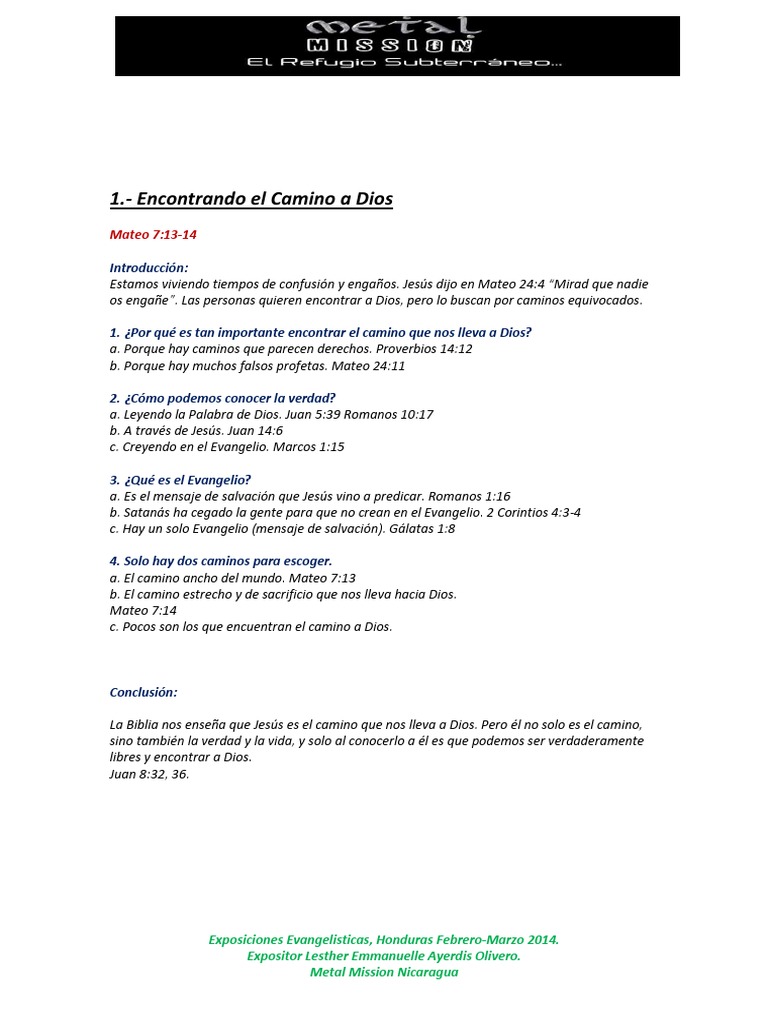 metal
MISSION
El Refugio Subterráneo...

1.- Encontrando el Camino a Dios

Mateo 7:13-14

Introducción:
Estamos viviendo tiempos de confusión y engaños. Jesús dijo en Mateo 24:4 "Mirad que nadie os engañe". Las personas quieren encontrar a Dios, pero lo buscan por caminos equivocados.

1. ¿Por qué es tan importante encontrar el camino que nos lleva a Dios?
a. Porque hay caminos que parecen derechos. Proverbios 14:12
b. Porque hay muchos falsos profetas. Mateo 24:11

2. ¿Cómo podemos conocer la verdad?
a. Leyendo la Palabra de Dios. Juan 5:39 Romanos 10:17
b. A través de Jesús. Juan 14:6
c. Creyendo en el Evangelio. Marcos 1:15

3. ¿Qué es el Evangelio?
a. Es el mensaje de salvación que Jesús vino a predicar. Romanos 1:16
b. Satanás ha cegado la gente para que no crean en el Evangelio. 2 Corintios 4:3-4
c. Hay un solo Evangelio (mensaje de salvación). Gálatas 1:8

4. Solo hay dos caminos para escoger.
a. El camino ancho del mundo. Mateo 7:13
b. El camino estrecho y de sacrificio que nos lleva hacia Dios. Mateo 7:14
c. Pocos son los que encuentran el camino a Dios.

Conclusión:

La Biblia nos enseña que Jesús es el camino que nos lleva a Dios. Pero él no solo es el camino, sino también la verdad y la vida, y solo al conocerlo a él es que podemos ser verdaderamente libres y encontrar a Dios.
Juan 8:32, 36.

Exposiciones Evangelisticas, Honduras Febrero-Marzo 2014.
Expositor Lesther Emmanuelle Ayerdis Olivero.
Metal Mission Nicaragua